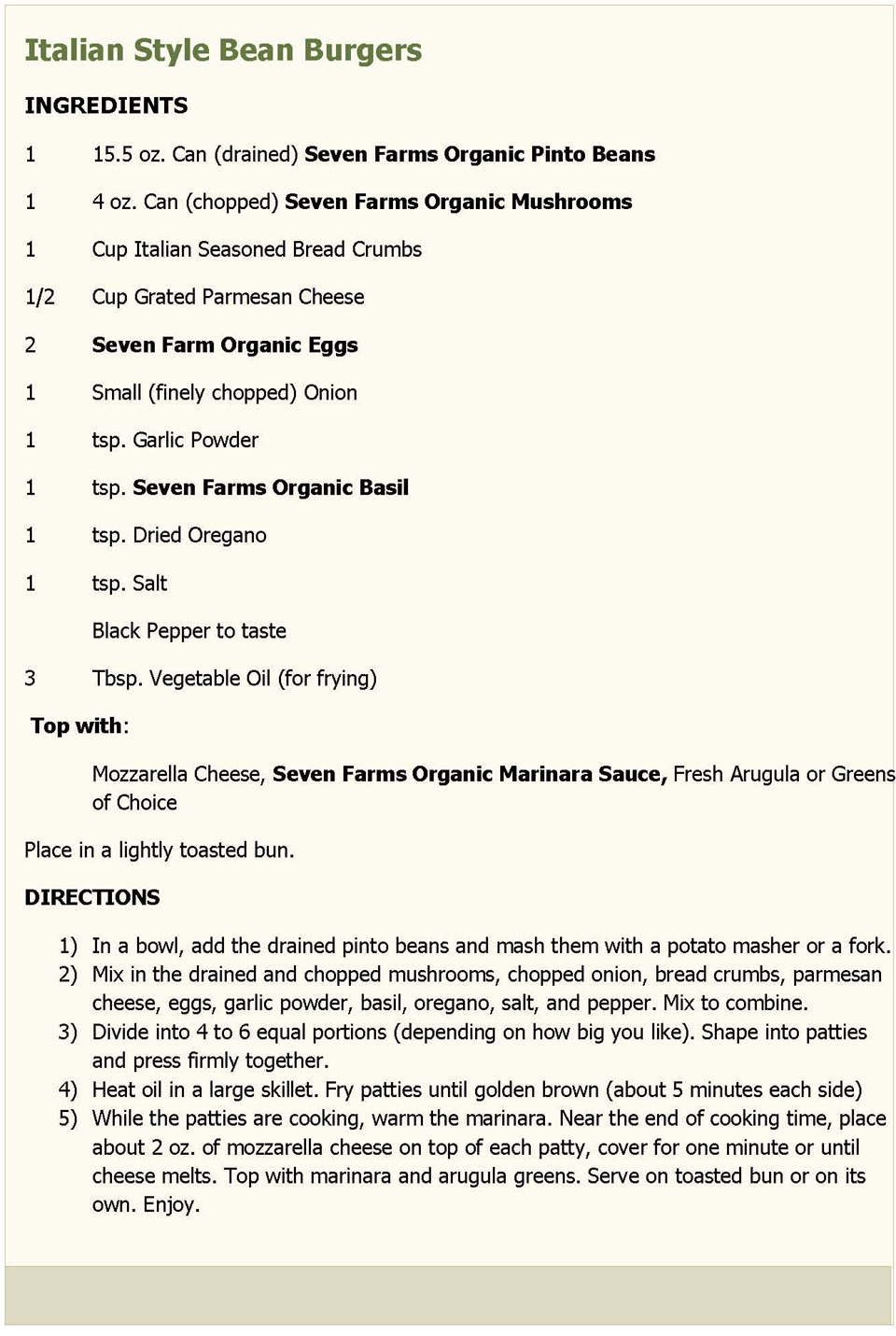 Italian Style Bean Burgers

INGREDIENTS

1 15.5 oz. Can (drained) Seven Farms Organic Pinto Beans

1 4 oz. Can (chopped) Seven Farms Organic Mushrooms

1 Cup Italian Seasoned Bread Crumbs

1/2 Cup Grated Parmesan Cheese

2 Seven Farm Organic Eggs

1 Small (finely chopped) Onion

1 tsp. Garlic Powder

1 tsp. Seven Farms Organic Basil

1 tsp. Dried Oregano

1 tsp. Salt

Black Pepper to taste

3 Tbsp. Vegetable Oil (for frying)

Top with:

Mozzarella Cheese, Seven Farms Organic Marinara Sauce, Fresh Arugula or Greens of Choice

Place in a lightly toasted bun.

DIRECTIONS

1) In a bowl, add the drained pinto beans and mash them with a potato masher or a fork.
2) Mix in the drained and chopped mushrooms, chopped onion, bread crumbs, parmesan cheese, eggs, garlic powder, basil, oregano, salt, and pepper. Mix to combine.
3) Divide into 4 to 6 equal portions (depending on how big you like). Shape into patties and press firmly together.
4) Heat oil in a large skillet. Fry patties until golden brown (about 5 minutes each side)
5) While the patties are cooking, warm the marinara. Near the end of cooking time, place about 2 oz. of mozzarella cheese on top of each patty, cover for one minute or until cheese melts. Top with marinara and arugula greens. Serve on toasted bun or on its own. Enjoy.